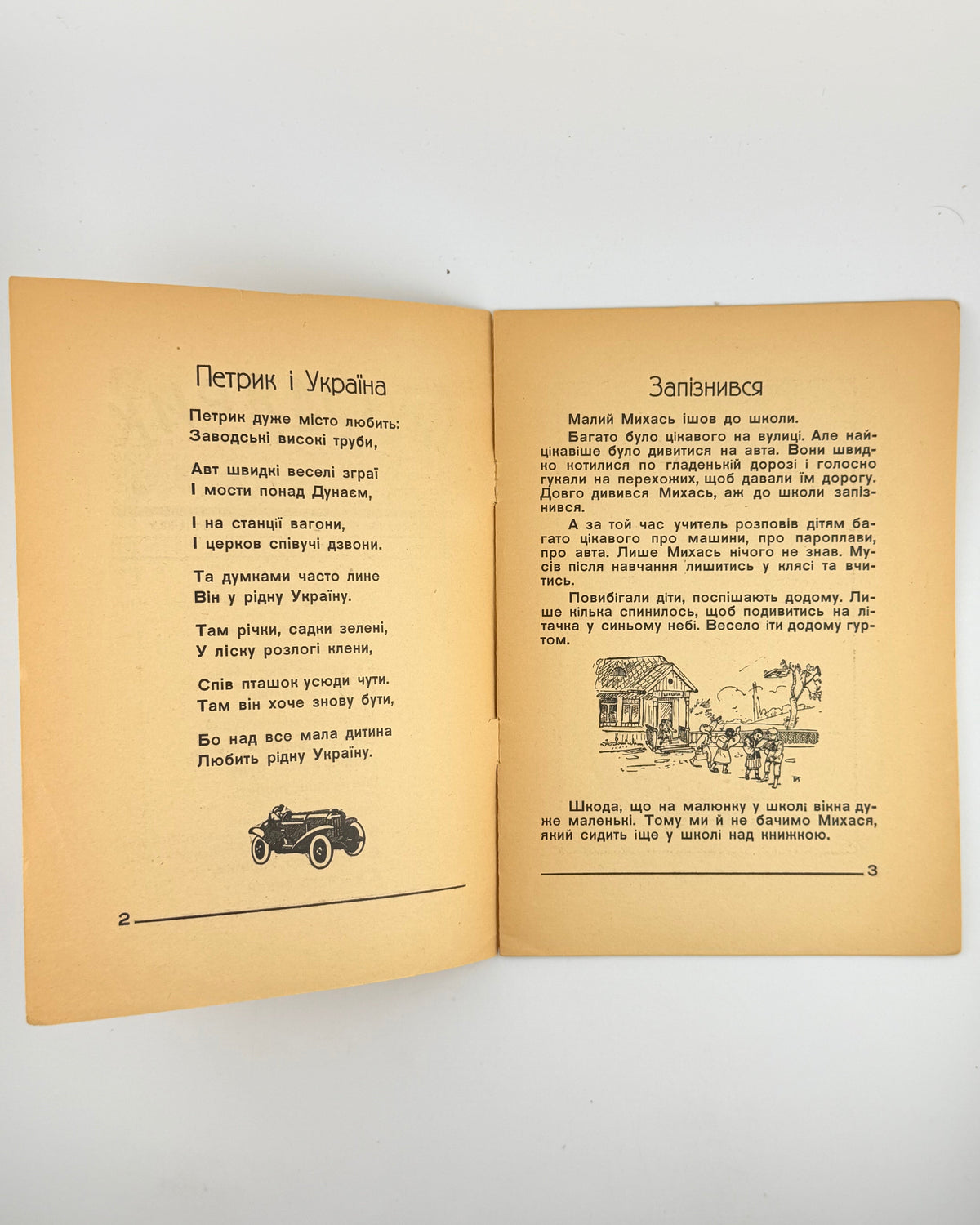 Петрик і Україна

Петрик дуже місто любить:
Заводські високі труби,

Авт швидкі веселі зграї
І мости понад Дунаєм,

І на станції вагони,
І церков співучі дзвони.

Та думками часто лине
Він у рідну Україну.

Там річки, садки зелені,
У ліску розлогі клени,

Спів пташок усюди чути.
Там він хоче знову бути,

Бо над все мала дитина
Любить рідну Україну.

2

Запізнився

Малий Михась ішов до школи.

Багато було цікавого на вулиці. Але найцікавіше було дивитися на авта. Вони швидко котилися по гладенькій дорозі і голосно гукали на перехожих, щоб давали їм дорогу. Довго дивився Михась, аж до школи запізнився.

А за той час учитель розповів дітям багато цікавого про машини, про пароплави, про авта. Лише Михась нічого не знав. Мусів після навчання лишитись у клясі та вчитись.

Повибігали діти, поспішають додому. Лише кілька спинилось, щоб подивитись на літачка у синьому небі. Весело іти додому гуртом.

ШКОЛА

Шкода, що на малюнку у школі вікна дуже маленькі. Тому ми й не бачимо Михася, який сидить іще у школі над книжкою.

3